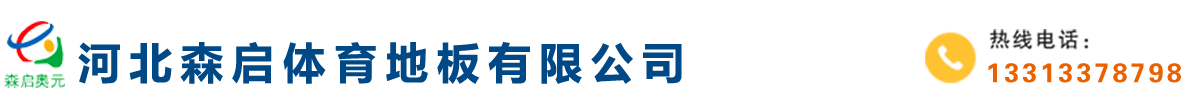 森启奥元

河北森启体育地板有限公司

热线电话：
13313378798